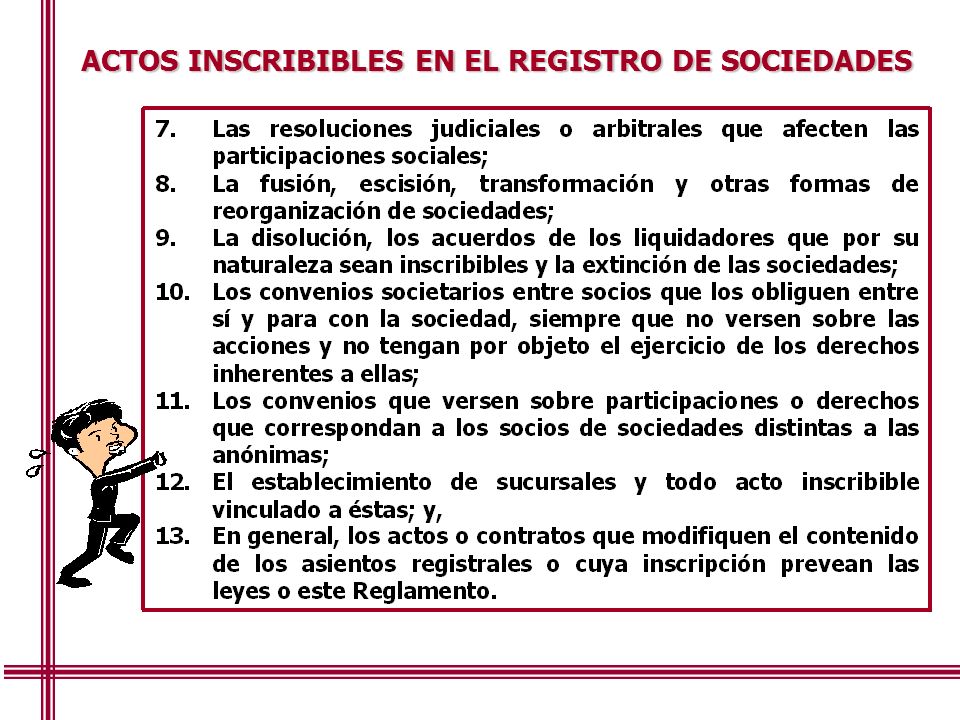 ACTOS INSCRIBIBLES EN EL REGISTRO DE SOCIEDADES

7. Las resoluciones judiciales o arbitrales que afecten las participaciones sociales;
8. La fusión, escisión, transformación y otras formas de reorganización de sociedades;
9. La disolución, los acuerdos de los liquidadores que por su naturaleza sean inscribibles y la extinción de las sociedades;
10. Los convenios societarios entre socios que los obliguen entre sí y para con la sociedad, siempre que no versen sobre las acciones y no tengan por objeto el ejercicio de los derechos inherentes a ellas;
11. Los convenios que versen sobre participaciones o derechos que correspondan a los socios de sociedades distintas a las anónimas;
12. El establecimiento de sucursales y todo acto inscribible vinculado a éstas; y,
13. En general, los actos o contratos que modifiquen el contenido de los asientos registrales o cuya inscripción prevean las leyes o este Reglamento.